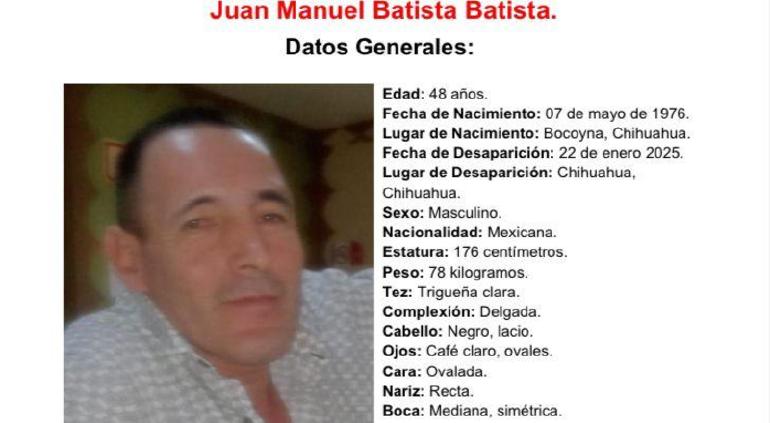 Juan Manuel Batista Batista.

Datos Generales:

Edad: 48 años.
Fecha de Nacimiento: 07 de mayo de 1976.
Lugar de Nacimiento: Bocoyna, Chihuahua.
Fecha de Desaparición: 22 de enero 2025.
Lugar de Desaparición: Chihuahua, Chihuahua.
Sexo: Masculino.
Nacionalidad: Mexicana.
Estatura: 176 centímetros.
Peso: 78 kilogramos.
Tez: Trigueña clara.
Complexión: Delgada.
Cabello: Negro, lacio.
Ojos: Café claro, ovales.
Cara: Ovalada.
Nariz: Recta.
Boca: Mediana, simétrica.